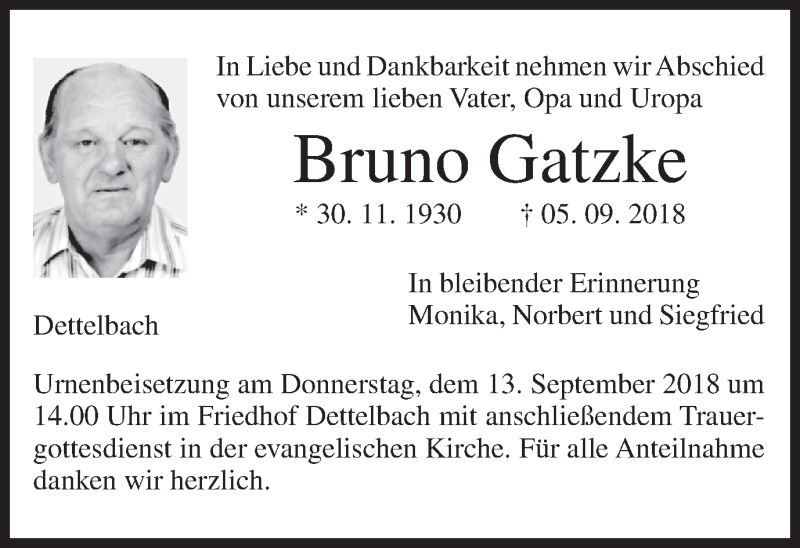 In Liebe und Dankbarkeit nehmen wir Abschied von unserem lieben Vater, Opa und Uropa

Bruno Gatzke

* 30. 11. 1930 † 05. 09. 2018

In bleibender Erinnerung
Monika, Norbert und Siegfried

Dettelbach

Urnenbeisetzung am Donnerstag, dem 13. September 2018 um 14.00 Uhr im Friedhof Dettelbach mit anschließendem Trauergottesdienst in der evangelischen Kirche. Für alle Anteilnahme danken wir herzlich.